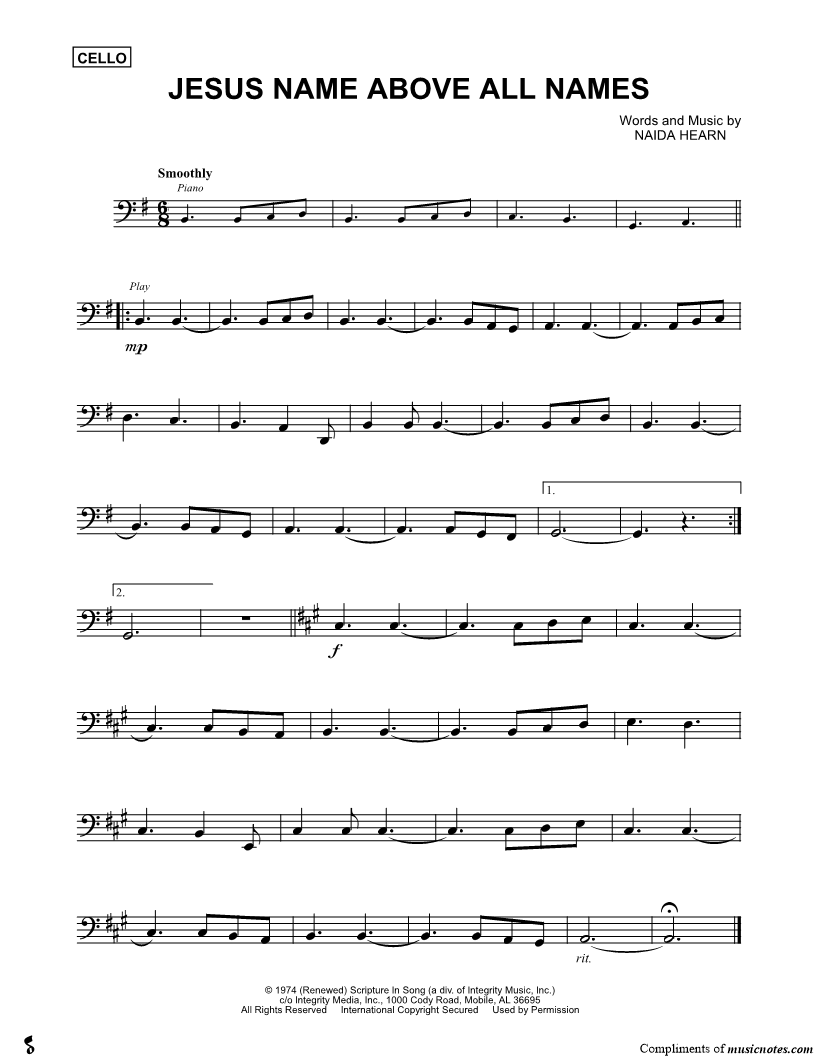 CELLO

JESUS NAME ABOVE ALL NAMES

Words and Music by
NAIDA HEARN

Smoothly
Piano

Play
mp

1.

2.

f

rit.

© 1974 (Renewed) Scripture In Song (a div. of Integrity Music, Inc.)
c/o Integrity Media, Inc., 1000 Cody Road, Mobile, AL 36695
All Rights Reserved International Copyright Secured Used by Permission

Compliments of musicnotes.com